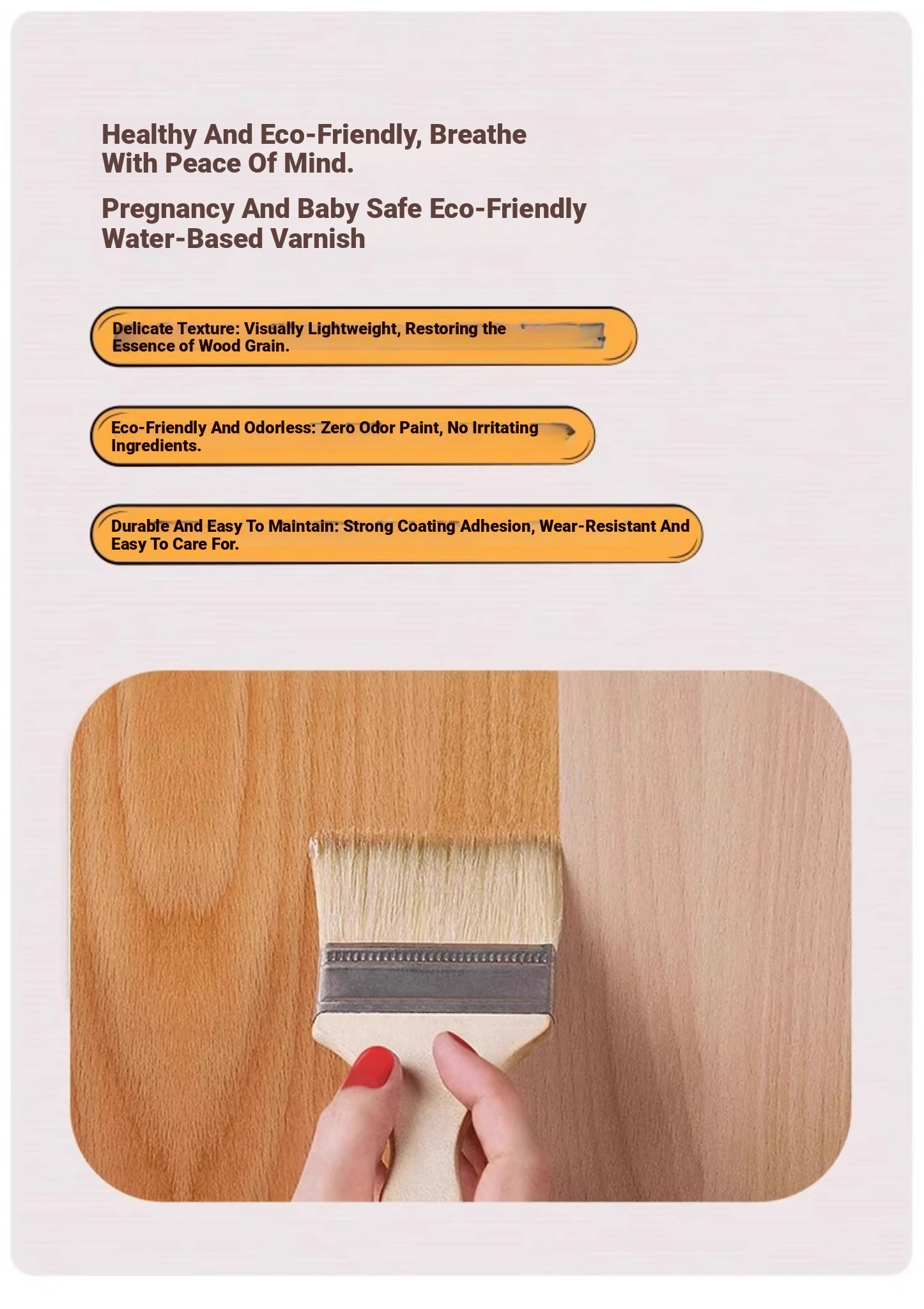 Healthy And Eco-Friendly, Breathe With Peace Of Mind.

Pregnancy And Baby Safe Eco-Friendly Water-Based Varnish

Delicate Texture: Visually Lightweight, Restoring the Essence of Wood Grain.

Eco-Friendly And Odorless: Zero Odor Paint, No Irritating Ingredients.

Durable And Easy To Maintain: Strong Coating Adhesion, Wear-Resistant And Easy To Care For.